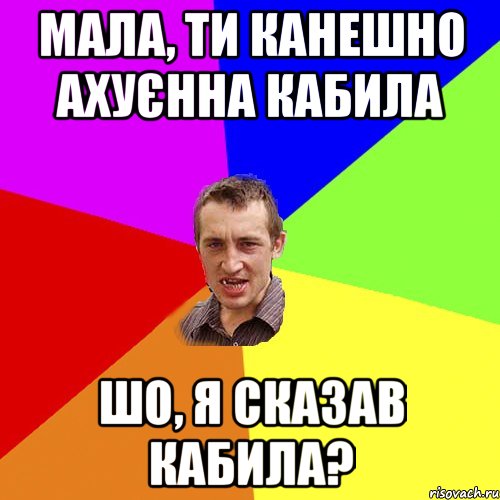 МАЛА, ТИ КАНЕШНО АХУЄННА КАБИЛА

ШО, Я СКАЗАВ КАБИЛА?

risovach.ru